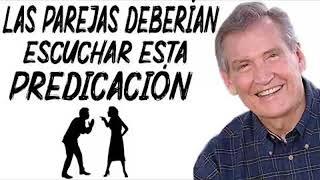 LAS PAREJAS DEBERÍAN ESCUCHAR ESTA PREDICACIÓN